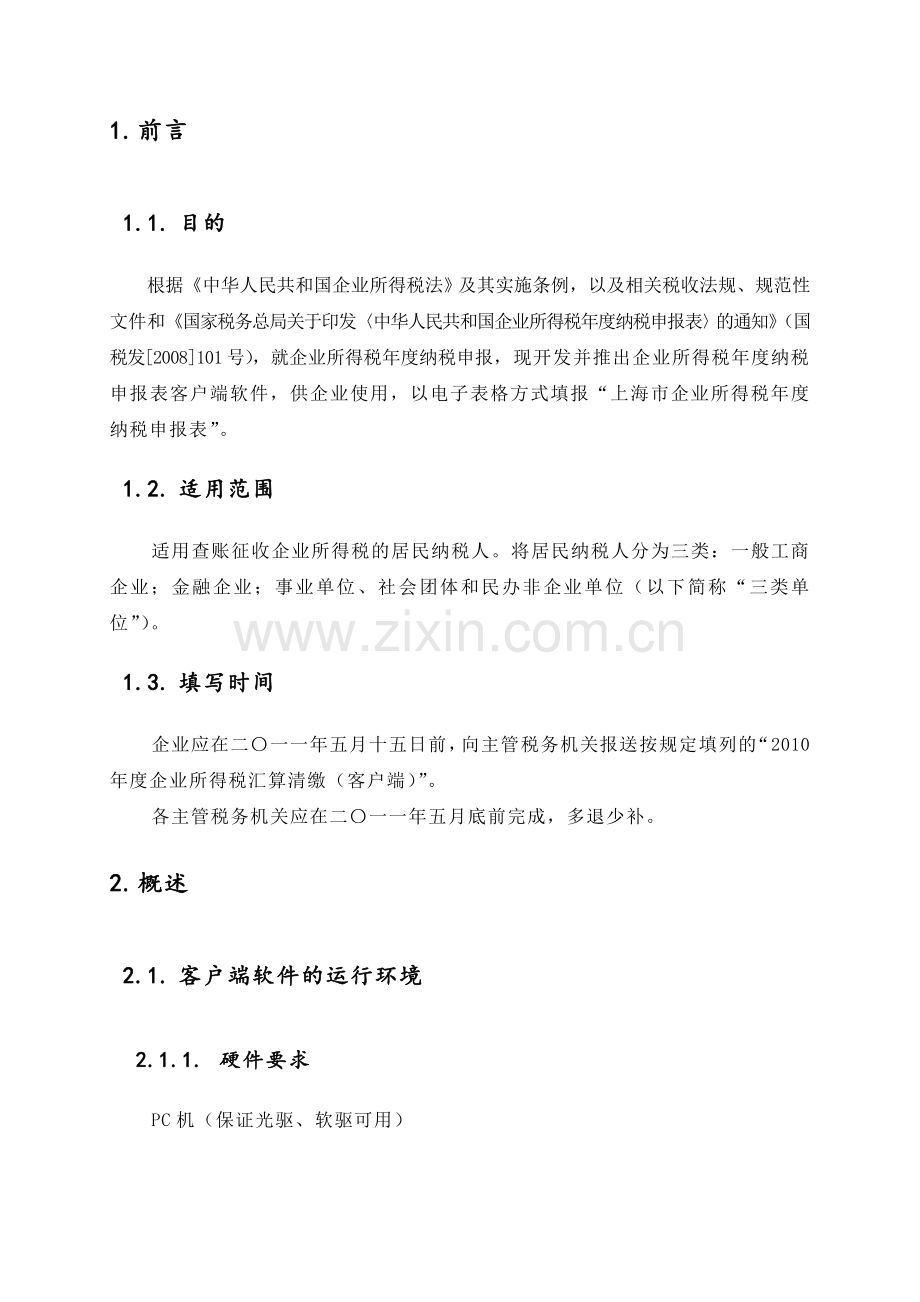 1. 前言

1.1. 目的

根据《中华人民共和国企业所得税法》及其实施条例，以及相关税收法规、规范性文件和《国家税务总局关于印发〈中华人民共和国企业所得税年度纳税申报表〉的通知》(国税发[2008]101号)，就企业所得税年度纳税申报，现开发并推出企业所得税年度纳税申报表客户端软件，供企业使用，以电子表格方式填报“上海市企业所得税年度纳税申报表”。

1.2. 适用范围

适用查账征收企业所得税的居民纳税人。将居民纳税人分为三类：一般工商企业；金融企业；事业单位、社会团体和民办非企业单位（以下简称“三类单位”)。

www.zixin.com.cn

1.3. 填写时间

企业应在二〇一一年五月十五日前，向主管税务机关报送按规定填列的“2010年度企业所得税汇算清缴（客户端）”。

各主管税务机关应在二〇一一年五月底前完成，多退少补。

2. 概述

2.1. 客户端软件的运行环境

2.1.1. 硬件要求

PC机（保证光驱、软驱可用）